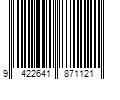 9 422641 871121